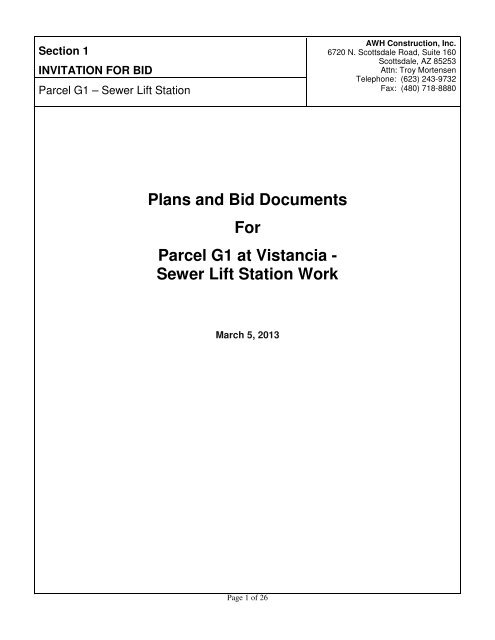 Section 1
INVITATION FOR BID
Parcel G1 – Sewer Lift Station

AWH Construction, Inc.
6720 N. Scottsdale Road, Suite 160
Scottsdale, AZ 85253
Attn: Troy Mortensen
Telephone: (623) 243-9732
Fax: (480) 718-8880

Plans and Bid Documents
For
Parcel G1 at Vistancia -
Sewer Lift Station Work

March 5, 2013

Page 1 of 26